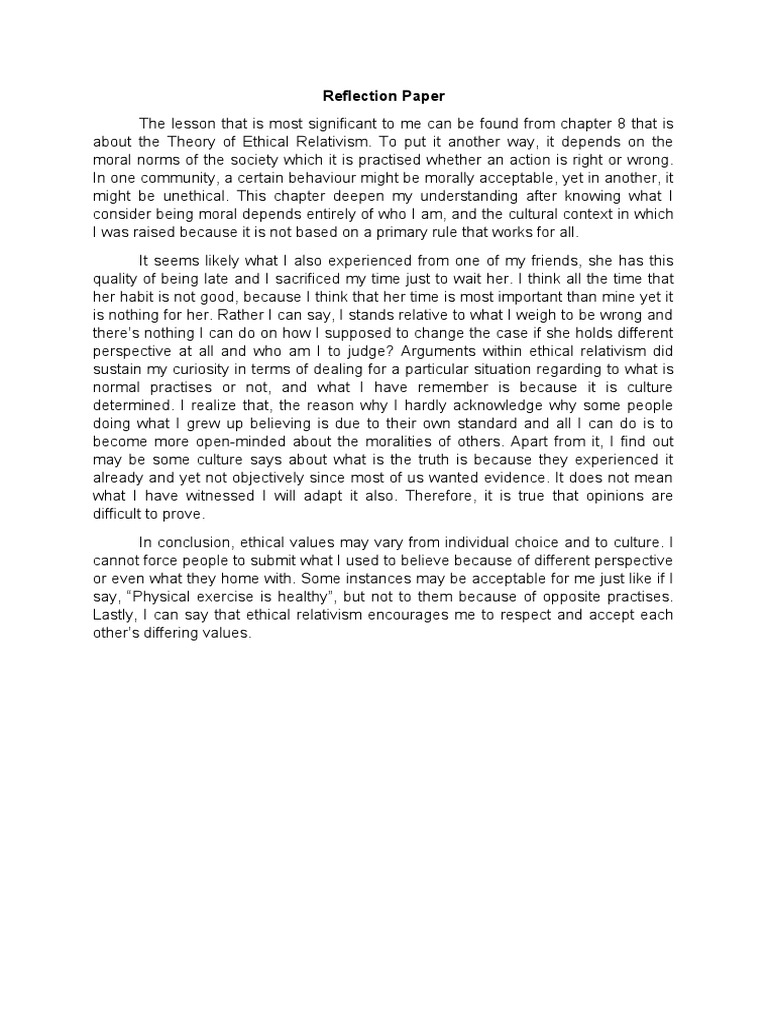 Reflection Paper

The lesson that is most significant to me can be found from chapter 8 that is about the Theory of Ethical Relativism. To put it another way, it depends on the moral norms of the society which it is practised whether an action is right or wrong. In one community, a certain behaviour might be morally acceptable, yet in another, it might be unethical. This chapter deepen my understanding after knowing what I consider being moral depends entirely of who I am, and the cultural context in which I was raised because it is not based on a primary rule that works for all.

It seems likely what I also experienced from one of my friends, she has this quality of being late and I sacrificed my time just to wait her. I think all the time that her habit is not good, because I think that her time is most important than mine yet it is nothing for her. Rather I can say, I stands relative to what I weigh to be wrong and there's nothing I can do on how I supposed to change the case if she holds different perspective at all and who am I to judge? Arguments within ethical relativism did sustain my curiosity in terms of dealing for a particular situation regarding to what is normal practises or not, and what I have remember is because it is culture determined. I realize that, the reason why I hardly acknowledge why some people doing what I grew up believing is due to their own standard and all I can do is to become more open-minded about the moralities of others. Apart from it, I find out may be some culture says about what is the truth is because they experienced it already and yet not objectively since most of us wanted evidence. It does not mean what I have witnessed I will adapt it also. Therefore, it is true that opinions are difficult to prove.

In conclusion, ethical values may vary from individual choice and to culture. I cannot force people to submit what I used to believe because of different perspective or even what they home with. Some instances may be acceptable for me just like if I say, "Physical exercise is healthy", but not to them because of opposite practises. Lastly, I can say that ethical relativism encourages me to respect and accept each other's differing values.